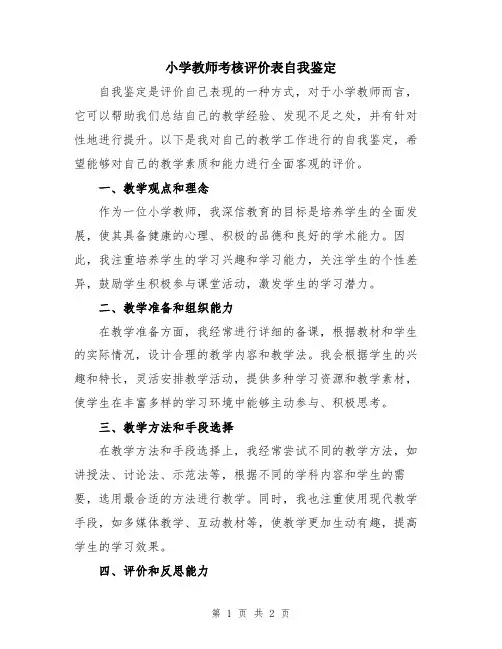 小学教师考核评价表自我鉴定

自我鉴定是评价自己表现的一种方式，对于小学教师而言，它可以帮助我们总结自己的教学经验、发现不足之处，并有针对性地进行提升。以下是我对自己的教学工作进行的自我鉴定，希望能够对自己的教学素质和能力进行全面客观的评价。

一、教学观点和理念

作为一位小学教师，我深信教育的目标是培养学生的全面发展，使其具备健康的心理、积极的品德和良好的学术能力。因此，我注重培养学生的学习兴趣和学习能力，关注学生的个性差异，鼓励学生积极参与课堂活动，激发学生的学习潜力。

二、教学准备和组织能力

在教学准备方面，我经常进行详细的备课，根据教材和学生的实际情况，设计合理的教学内容和教学法。我会根据学生的兴趣和特长，灵活安排教学活动，提供多种学习资源和教学素材，使学生在丰富多样的学习环境中能够主动参与、积极思考。

三、教学方法和手段选择

在教学方法和手段选择上，我经常尝试不同的教学方法，如讲授法、讨论法、示范法等，根据不同的学科内容和学生的需要，选用最合适的方法进行教学。同时，我也注重使用现代教学手段，如多媒体教学、互动教材等，使教学更加生动有趣，提高学生的学习效果。

四、评价和反思能力

第 1 页 共 2 页